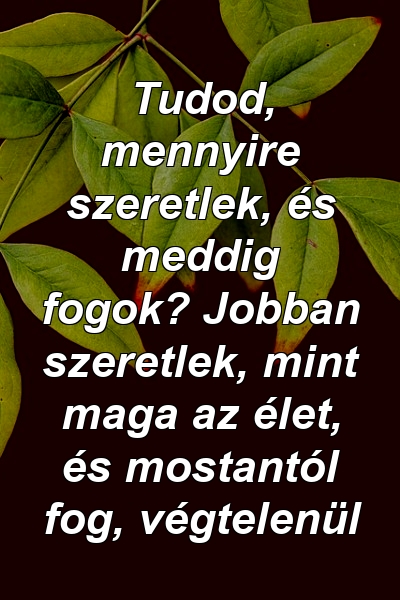 Tudod, mennyire szeretlek, és meddig fogok? Jobban szeretlek, mint maga az élet, és mostantól fog, végtelenül